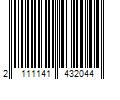 2 111141 432044